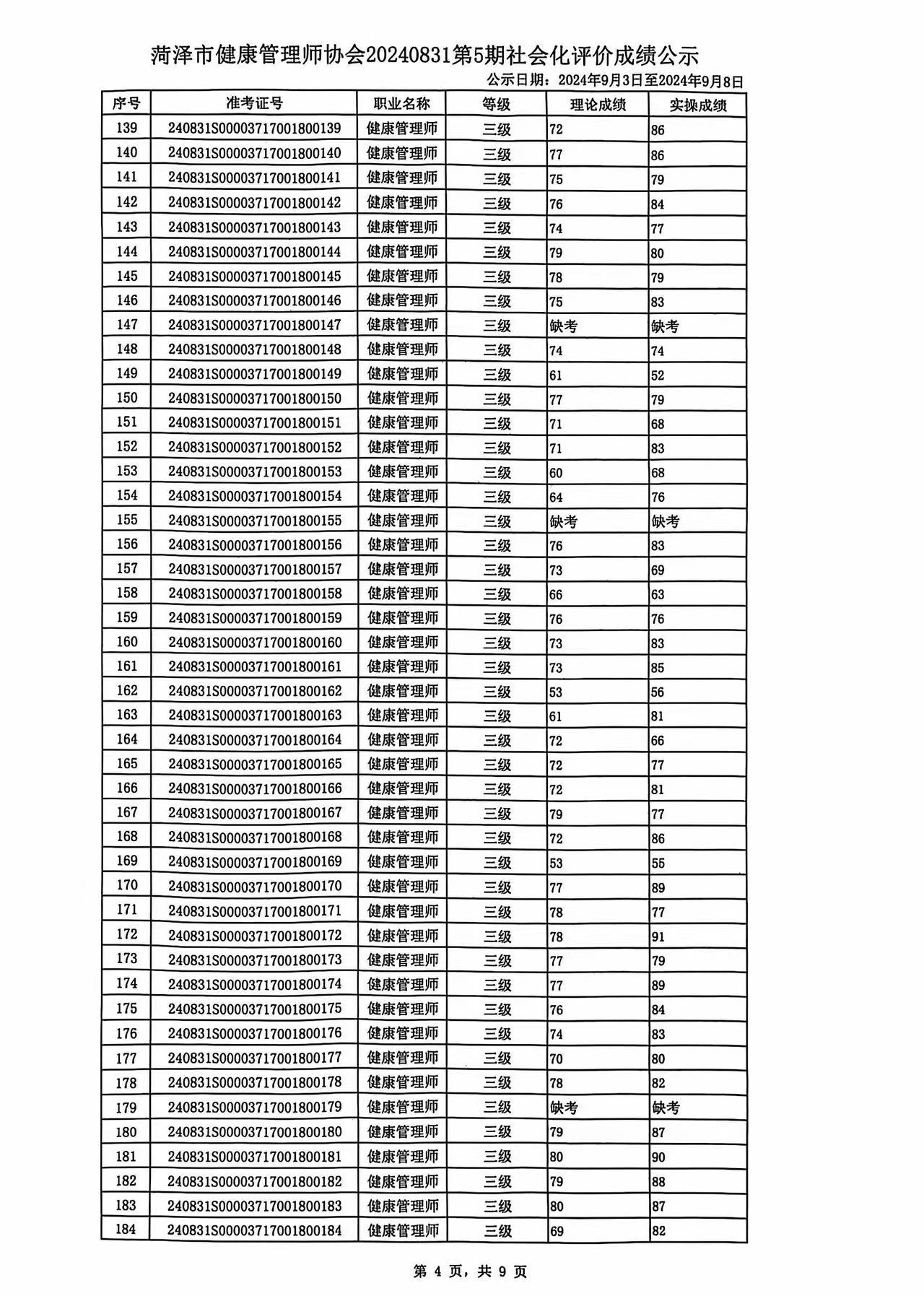 菏泽市健康管理师协会20240831第5期社会化评价成绩公示

公示日期：2024年9月3日至2024年9月8日

| 序号 | 准考证号 | 职业名称 | 等级 | 理论成绩 | 实操成绩 |
|---|---|---|---|---|---|
| 139 | 240831S00003717001800139 | 健康管理师 | 三级 | 72 | 86 |
| 140 | 240831S00003717001800140 | 健康管理师 | 三级 | 77 | 86 |
| 141 | 240831S00003717001800141 | 健康管理师 | 三级 | 75 | 79 |
| 142 | 240831S00003717001800142 | 健康管理师 | 三级 | 76 | 84 |
| 143 | 240831S00003717001800143 | 健康管理师 | 三级 | 74 | 77 |
| 144 | 240831S00003717001800144 | 健康管理师 | 三级 | 79 | 80 |
| 145 | 240831S00003717001800145 | 健康管理师 | 三级 | 78 | 79 |
| 146 | 240831S00003717001800146 | 健康管理师 | 三级 | 75 | 83 |
| 147 | 240831S00003717001800147 | 健康管理师 | 三级 | 缺考 | 缺考 |
| 148 | 240831S00003717001800148 | 健康管理师 | 三级 | 74 | 74 |
| 149 | 240831S00003717001800149 | 健康管理师 | 三级 | 61 | 52 |
| 150 | 240831S00003717001800150 | 健康管理师 | 三级 | 77 | 79 |
| 151 | 240831S00003717001800151 | 健康管理师 | 三级 | 71 | 68 |
| 152 | 240831S00003717001800152 | 健康管理师 | 三级 | 71 | 83 |
| 153 | 240831S00003717001800153 | 健康管理师 | 三级 | 60 | 68 |
| 154 | 240831S00003717001800154 | 健康管理师 | 三级 | 64 | 76 |
| 155 | 240831S00003717001800155 | 健康管理师 | 三级 | 缺考 | 缺考 |
| 156 | 240831S00003717001800156 | 健康管理师 | 三级 | 76 | 83 |
| 157 | 240831S00003717001800157 | 健康管理师 | 三级 | 73 | 69 |
| 158 | 240831S00003717001800158 | 健康管理师 | 三级 | 66 | 63 |
| 159 | 240831S00003717001800159 | 健康管理师 | 三级 | 76 | 76 |
| 160 | 240831S00003717001800160 | 健康管理师 | 三级 | 73 | 83 |
| 161 | 240831S00003717001800161 | 健康管理师 | 三级 | 73 | 85 |
| 162 | 240831S00003717001800162 | 健康管理师 | 三级 | 53 | 56 |
| 163 | 240831S00003717001800163 | 健康管理师 | 三级 | 61 | 81 |
| 164 | 240831S00003717001800164 | 健康管理师 | 三级 | 72 | 66 |
| 165 | 240831S00003717001800165 | 健康管理师 | 三级 | 72 | 77 |
| 166 | 240831S00003717001800166 | 健康管理师 | 三级 | 72 | 81 |
| 167 | 240831S00003717001800167 | 健康管理师 | 三级 | 79 | 77 |
| 168 | 240831S00003717001800168 | 健康管理师 | 三级 | 72 | 86 |
| 169 | 240831S00003717001800169 | 健康管理师 | 三级 | 53 | 55 |
| 170 | 240831S00003717001800170 | 健康管理师 | 三级 | 77 | 89 |
| 171 | 240831S00003717001800171 | 健康管理师 | 三级 | 78 | 77 |
| 172 | 240831S00003717001800172 | 健康管理师 | 三级 | 78 | 91 |
| 173 | 240831S00003717001800173 | 健康管理师 | 三级 | 77 | 79 |
| 174 | 240831S00003717001800174 | 健康管理师 | 三级 | 77 | 89 |
| 175 | 240831S00003717001800175 | 健康管理师 | 三级 | 76 | 84 |
| 176 | 240831S00003717001800176 | 健康管理师 | 三级 | 74 | 83 |
| 177 | 240831S00003717001800177 | 健康管理师 | 三级 | 70 | 80 |
| 178 | 240831S00003717001800178 | 健康管理师 | 三级 | 78 | 82 |
| 179 | 240831S00003717001800179 | 健康管理师 | 三级 | 缺考 | 缺考 |
| 180 | 240831S00003717001800180 | 健康管理师 | 三级 | 79 | 87 |
| 181 | 240831S00003717001800181 | 健康管理师 | 三级 | 80 | 90 |
| 182 | 240831S00003717001800182 | 健康管理师 | 三级 | 79 | 88 |
| 183 | 240831S00003717001800183 | 健康管理师 | 三级 | 80 | 87 |
| 184 | 240831S00003717001800184 | 健康管理师 | 三级 | 69 | 82 |

第 4 页，共 9 页